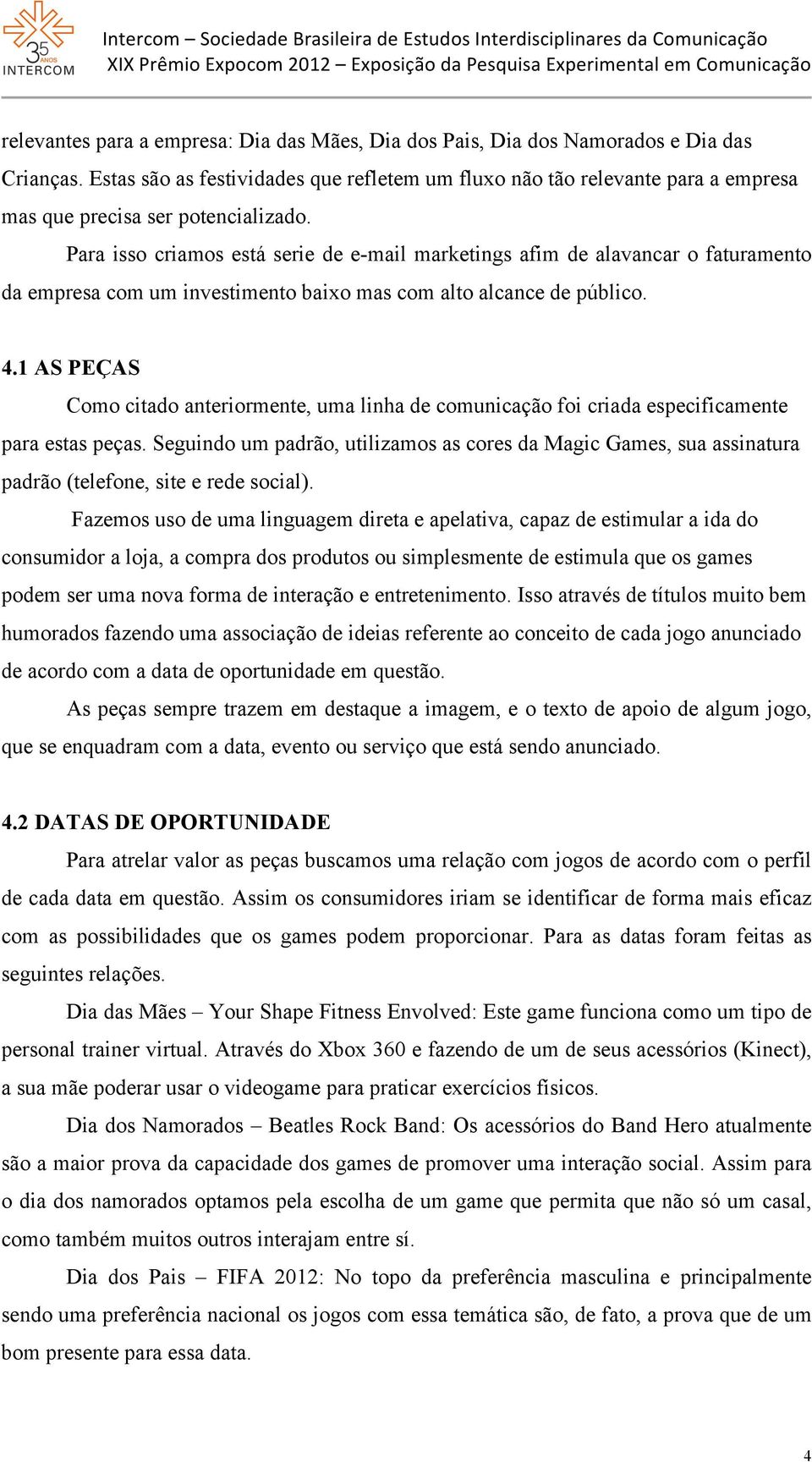 35 ANOS INTERCOM

Intercom – Sociedade Brasileira de Estudos Interdisciplinares da Comunicação
XIX Prêmio Expocom 2012 – Exposição da Pesquisa Experimental em Comunicação

relevantes para a empresa: Dia das Mães, Dia dos Pais, Dia dos Namorados e Dia das Crianças. Estas são as festividades que refletem um fluxo não tão relevante para a empresa mas que precisa ser potencializado.

Para isso criamos está serie de e-mail marketings afim de alavancar o faturamento da empresa com um investimento baixo mas com alto alcance de público.

4.1 AS PEÇAS

Como citado anteriormente, uma linha de comunicação foi criada especificamente para estas peças. Seguindo um padrão, utilizamos as cores da Magic Games, sua assinatura padrão (telefone, site e rede social).

Fazemos uso de uma linguagem direta e apelativa, capaz de estimular a ida do consumidor a loja, a compra dos produtos ou simplesmente de estimula que os games podem ser uma nova forma de interação e entretenimento. Isso através de títulos muito bem humorados fazendo uma associação de ideias referente ao conceito de cada jogo anunciado de acordo com a data de oportunidade em questão.

As peças sempre trazem em destaque a imagem, e o texto de apoio de algum jogo, que se enquadram com a data, evento ou serviço que está sendo anunciado.

4.2 DATAS DE OPORTUNIDADE

Para atrelar valor as peças buscamos uma relação com jogos de acordo com o perfil de cada data em questão. Assim os consumidores iriam se identificar de forma mais eficaz com as possibilidades que os games podem proporcionar. Para as datas foram feitas as seguintes relações.

Dia das Mães – Your Shape Fitness Envolved: Este game funciona como um tipo de personal trainer virtual. Através do Xbox 360 e fazendo de um de seus acessórios (Kinect), a sua mãe poderar usar o videogame para praticar exercícios físicos.

Dia dos Namorados – Beatles Rock Band: Os acessórios do Band Hero atualmente são a maior prova da capacidade dos games de promover uma interação social. Assim para o dia dos namorados optamos pela escolha de um game que permita que não só um casal, como também muitos outros interajam entre sí.

Dia dos Pais – FIFA 2012: No topo da preferência masculina e principalmente sendo uma preferência nacional os jogos com essa temática são, de fato, a prova que de um bom presente para essa data.

4